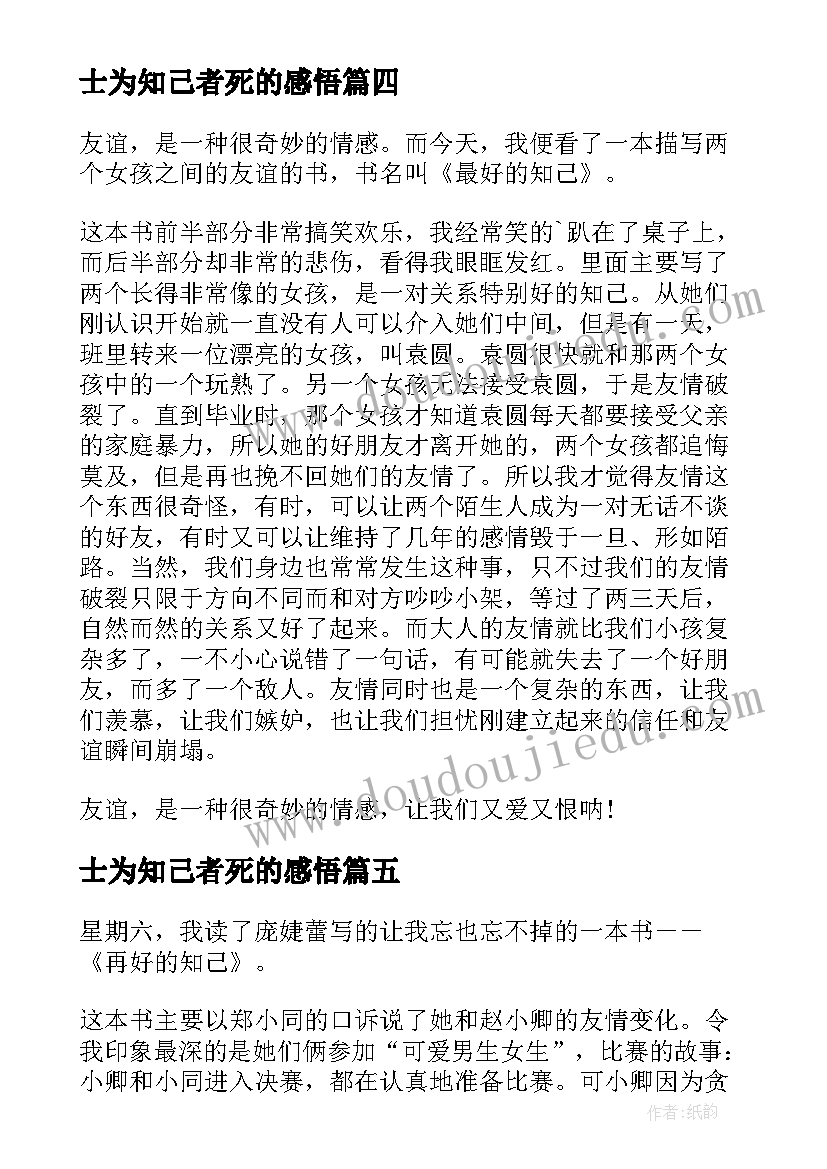 士为知己者死的感悟篇四

友谊，是一种很奇妙的情感。而今天，我便看了一本描写两个女孩之间的友谊的书，书名叫《最好的知己》。

这本书前半部分非常搞笑欢乐，我经常笑的`趴在了桌子上，而后半部分却非常的悲伤，看得我眼眶发红。里面主要写了两个长得非常像的女孩，是一对关系特别好的知己。从她们刚认识开始就一直没有人可以介入她们中间，但是有一天，班里转来一位漂亮的女孩，叫袁圆。袁圆很快就和那两个女孩中的一个玩熟了。另一个女孩无法接受袁圆，于是友情破裂了。直到毕业时，那个女孩才知道袁圆每天都要接受父亲的家庭暴力，所以她的好朋友才离开她的，两个女孩都追悔莫及，但是再也挽不回她们的友情了。所以我才觉得友情这个东西很奇怪，有时，可以让两个陌生人成为一对无话不谈的好友，有时又可以让维持了几年的感情毁于一旦、形如陌路。当然，我们身边也常常发生这种事，只不过我们的友情破裂只限于方向不同而和对方吵吵小架，等过了两三天后，自然而然的关系又好了起来。而大人的友情就比我们小孩复杂多了，一不小心说错了一句话，有可能就失去了一个好朋友，而多了一个敌人。友情同时也是一个复杂的东西，让我们羡慕，让我们嫉妒，也让我们担忧刚建立起来的信任和友谊瞬间崩塌。

友谊，是一种很奇妙的情感，让我们又爱又恨呐！

士为知己者死的感悟篇五

星期六，我读了庞婕蕾写的让我忘也忘不掉的一本书——《再好的知己》。

这本书主要以郑小同的口诉说了她和赵小卿的友情变化。令我印象最深的是她们俩参加“可爱男生女生”，比赛的故事：小卿和小同进入决赛，都在认真地准备比赛。可小卿因为贪

www.doudoujiedu.com

作者:纸韵